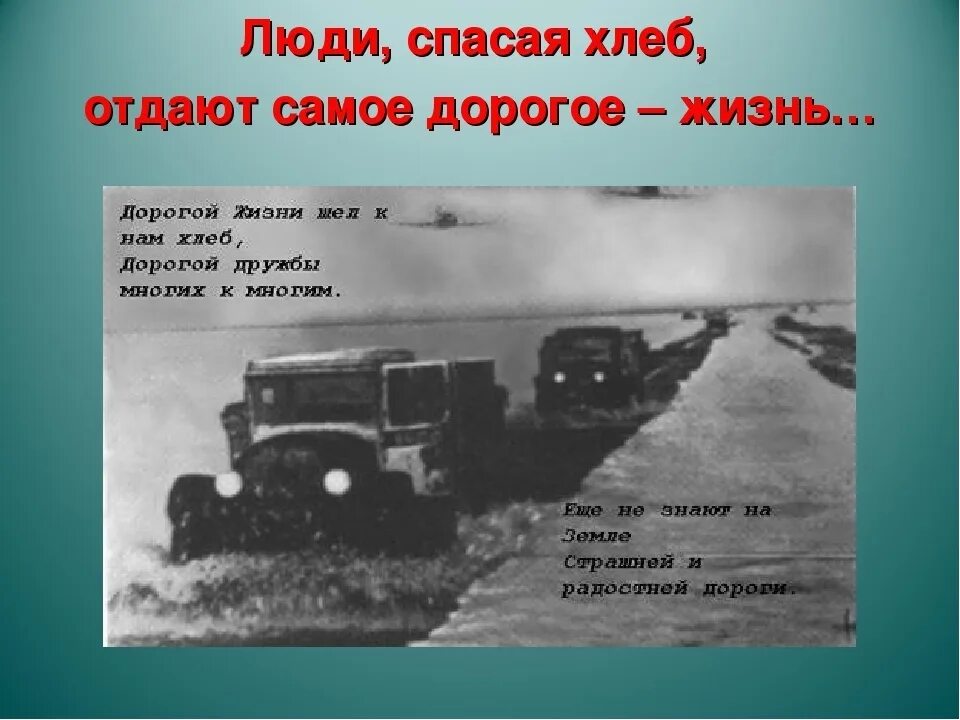 Люди, спасая хлеб,
отдают самое дорогое – жизнь…

Дорогой Жизни шел к
нам хлеб,
Дорогой дружбы
многих к многим.

Еще не знают на
Земле
Страшней и
радостней дороги.